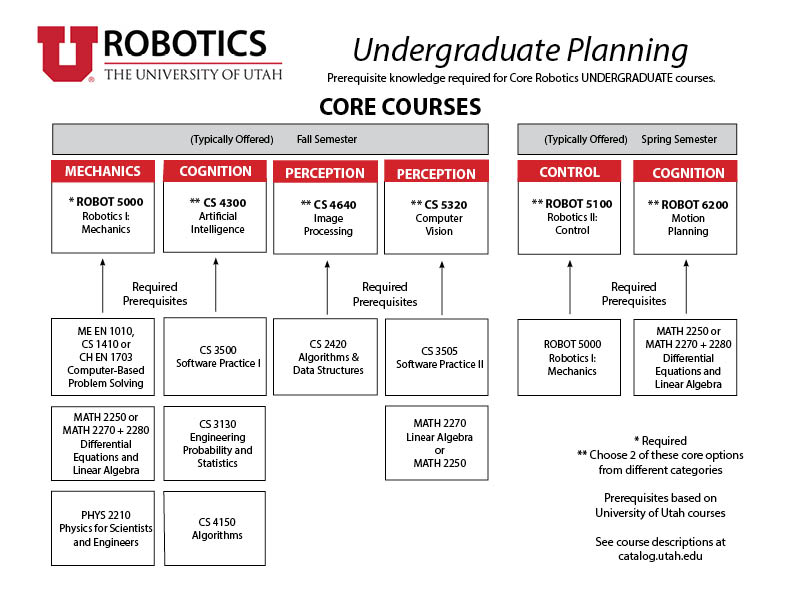 U ROBOTICS
THE UNIVERSITY OF UTAH

Undergraduate Planning
Prerequisite knowledge required for Core Robotics UNDERGRADUATE courses.

CORE COURSES

(Typically Offered) Fall Semester

MECHANICS
* ROBOT 5000
Robotics I: Mechanics

COGNITION
** CS 4300
Artificial Intelligence

PERCEPTION
** CS 4640
Image Processing

PERCEPTION
** CS 5320
Computer Vision

Required Prerequisites

ME EN 1010, CS 1410 or CH EN 1703
Computer-Based Problem Solving

MATH 2250 or MATH 2270 + 2280
Differential Equations and Linear Algebra

PHYS 2210
Physics for Scientists and Engineers

CS 3500
Software Practice I

CS 3130
Engineering Probability and Statistics

CS 4150
Algorithms

Required Prerequisites

CS 2420
Algorithms & Data Structures

CS 3505
Software Practice II

MATH 2270
Linear Algebra
or
MATH 2250

(Typically Offered) Spring Semester

CONTROL
** ROBOT 5100
Robotics II: Control

COGNITION
** ROBOT 6200
Motion Planning

Required Prerequisites

ROBOT 5000
Robotics I: Mechanics

MATH 2250 or MATH 2270 + 2280
Differential Equations and Linear Algebra

* Required
** Choose 2 of these core options from different categories

Prerequisites based on University of Utah courses

See course descriptions at catalog.utah.edu